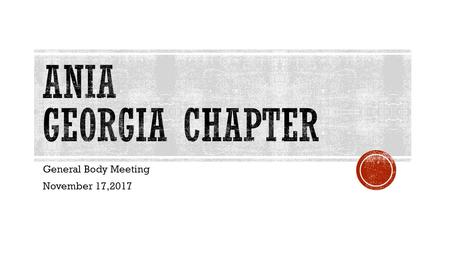 ANIA
GEORGIA CHAPTER

General Body Meeting
November 17,2017